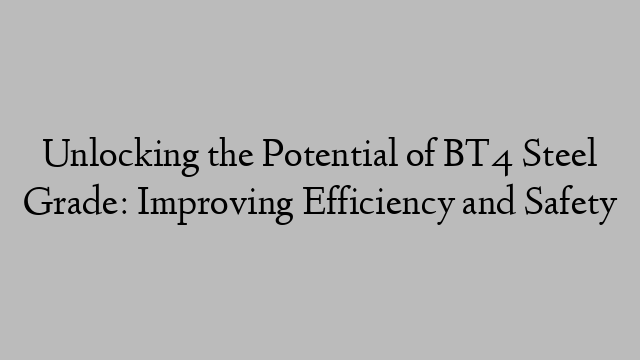 Unlocking the Potential of BT4 Steel Grade: Improving Efficiency and Safety